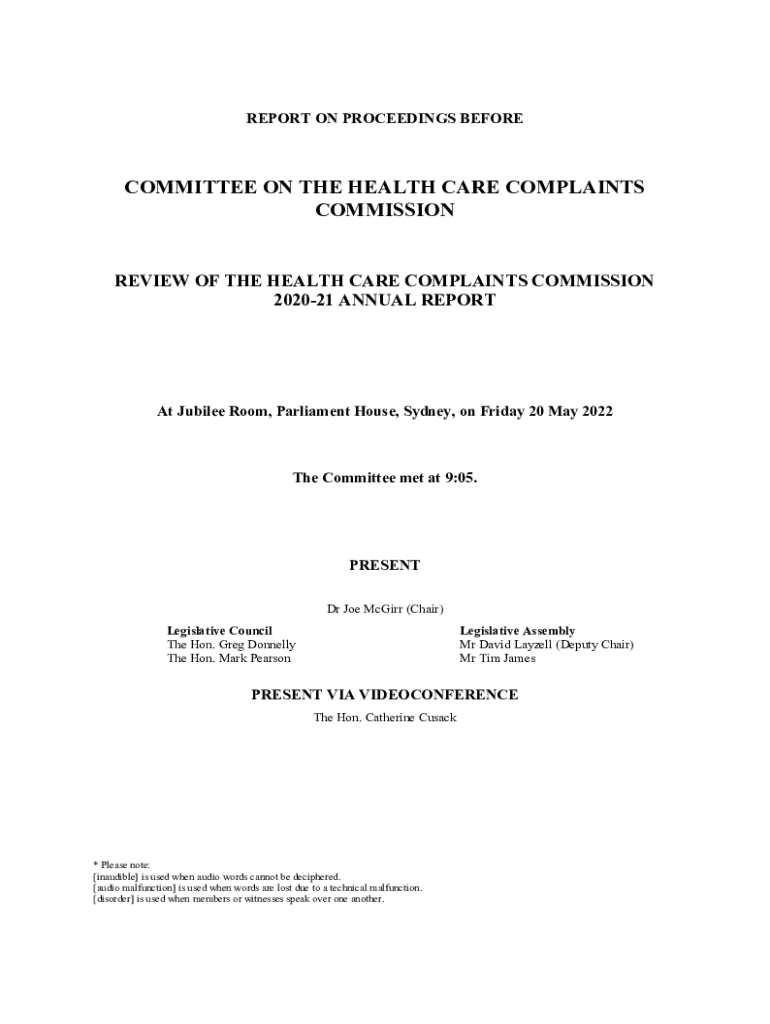 REPORT ON PROCEEDINGS BEFORE

COMMITTEE ON THE HEALTH CARE COMPLAINTS COMMISSION

REVIEW OF THE HEALTH CARE COMPLAINTS COMMISSION 2020-21 ANNUAL REPORT

At Jubilee Room, Parliament House, Sydney, on Friday 20 May 2022

The Committee met at 9:05.

PRESENT

Dr Joe McGirr (Chair)

Legislative Council
The Hon. Greg Donnelly
The Hon. Mark Pearson

Legislative Assembly
Mr David Layzell (Deputy Chair)
Mr Tim James

PRESENT VIA VIDEOCONFERENCE

The Hon. Catherine Cusack

* Please note:
[inaudible] is used when audio words cannot be deciphered.
[audio malfunction] is used when words are lost due to a technical malfunction.
[disorder] is used when members or witnesses speak over one another.